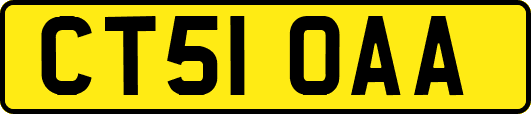 CT51 OAA